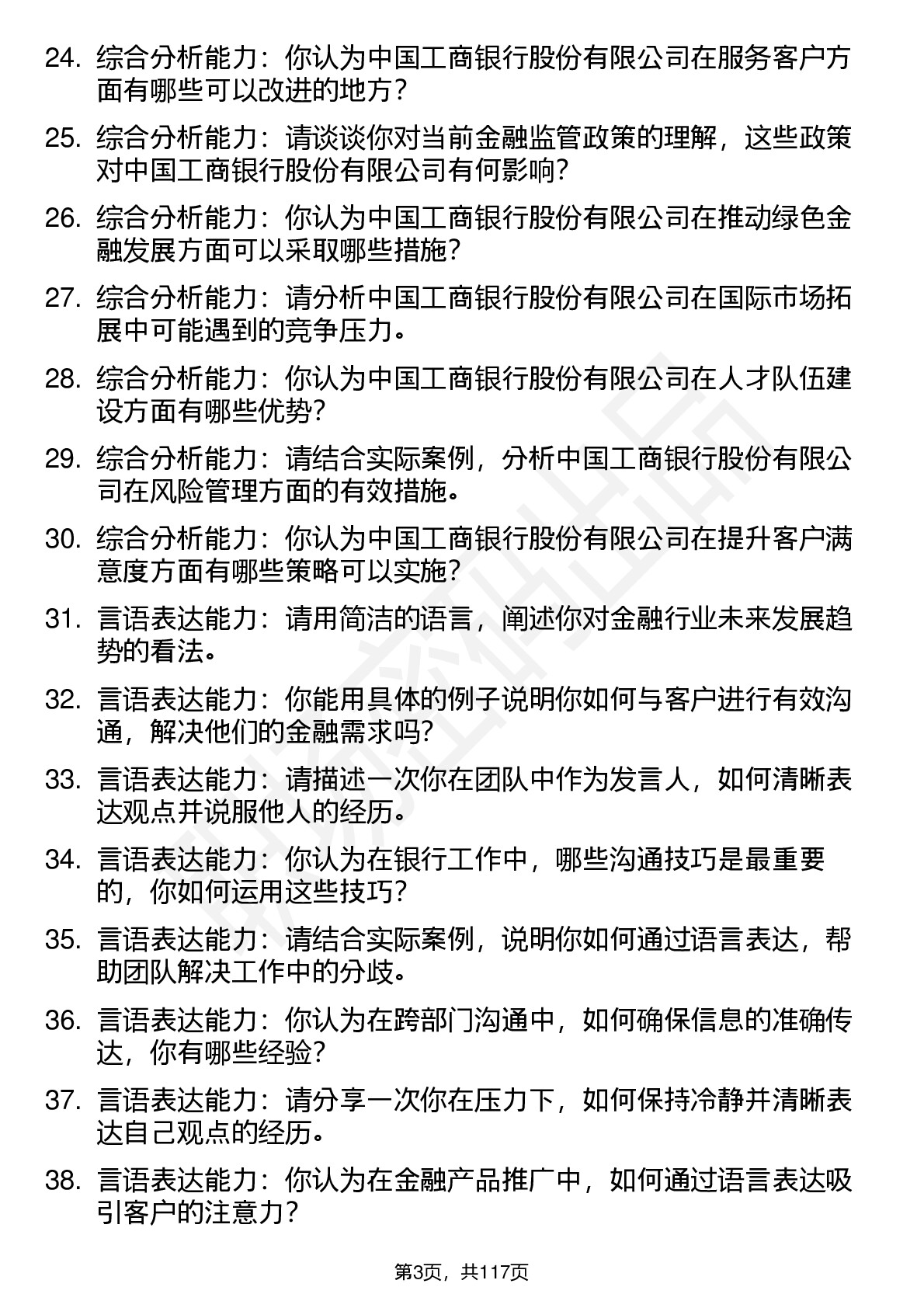 24. 综合分析能力：你认为中国工商银行股份有限公司在服务客户方面有哪些可以改进的地方？

25. 综合分析能力：请谈谈你对当前金融监管政策的理解，这些政策对中国工商银行股份有限公司有何影响？

26. 综合分析能力：你认为中国工商银行股份有限公司在推动绿色金融发展方面可以采取哪些措施？

27. 综合分析能力：请分析中国工商银行股份有限公司在国际市场拓展中可能遇到的竞争压力。

28. 综合分析能力：你认为中国工商银行股份有限公司在人才队伍建设方面有哪些优势？

29. 综合分析能力：请结合实际案例，分析中国工商银行股份有限公司在风险管理方面的有效措施。

30. 综合分析能力：你认为中国工商银行股份有限公司在提升客户满意度方面有哪些策略可以实施？

31. 言语表达能力：请用简洁的语言，阐述你对金融行业未来发展趋势的看法。

32. 言语表达能力：你能用具体的例子说明你如何与客户进行有效沟通，解决他们的金融需求吗？

33. 言语表达能力：请描述一次你在团队中作为发言人，如何清晰表达观点并说服他人的经历。

34. 言语表达能力：你认为在银行工作中，哪些沟通技巧是最重要的，你如何运用这些技巧？

35. 言语表达能力：请结合实际案例，说明你如何通过语言表达，帮助团队解决工作中的分歧。

36. 言语表达能力：你认为在跨部门沟通中，如何确保信息的准确传达，你有哪些经验？

37. 言语表达能力：请分享一次你在压力下，如何保持冷静并清晰表达自己观点的经历。

38. 言语表达能力：你认为在金融产品推广中，如何通过语言表达吸引客户的注意力？

第3页，共117页